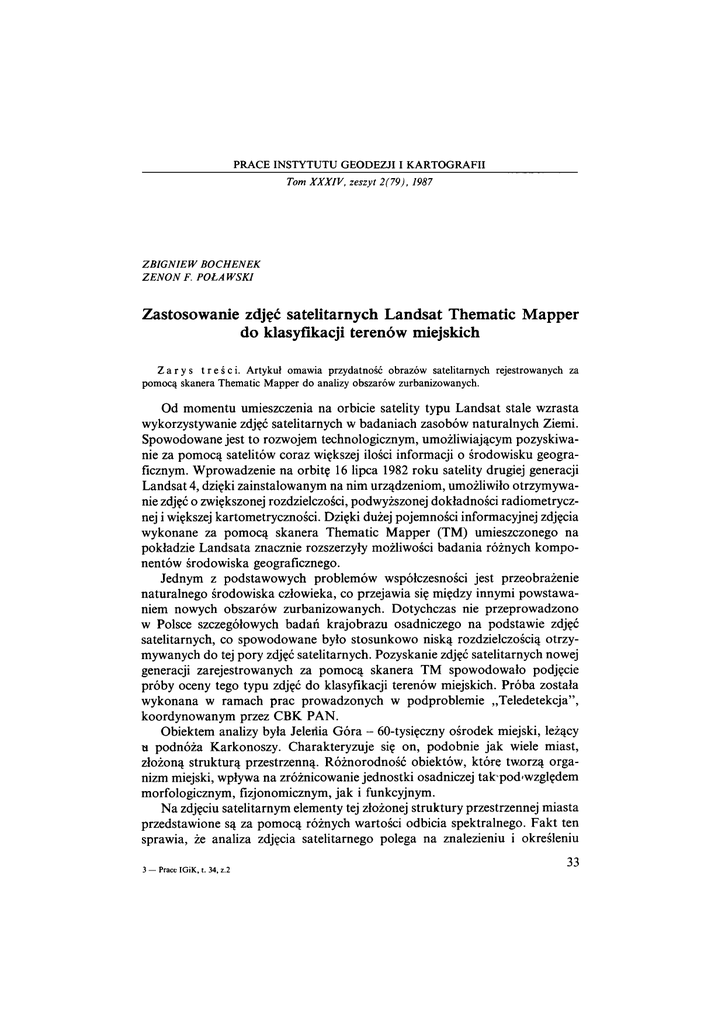 PRACE INSTYTUTU GEODEZJI I KARTOGRAFII
Tom XXXIV, zeszyt 2(79), 1987

ZBIGNIEW BOCHENEK
ZENON F. POŁAWSKI

Zastosowanie zdjęć satelitarnych Landsat Thematic Mapper do klasyfikacji terenów miejskich

Zarys treści. Artykuł omawia przydatność obrazów satelitarnych rejestrowanych za pomocą skanera Thematic Mapper do analizy obszarów zurbanizowanych.

Od momentu umieszczenia na orbicie satelity typu Landsat stale wzrasta wykorzystywanie zdjęć satelitarnych w badaniach zasobów naturalnych Ziemi. Spowodowane jest to rozwojem technologicznym, umożliwiającym pozyskiwanie za pomocą satelitów coraz większej ilości informacji o środowisku geograficznym. Wprowadzenie na orbitę 16 lipca 1982 roku satelity drugiej generacji Landsat 4, dzięki zainstalowanym na nim urządzeniom, umożliwiło otrzymywanie zdjęć o zwiększonej rozdzielczości, podwyższonej dokładności radiometrycznej i większej kartometryczności. Dzięki dużej pojemności informacyjnej zdjęcia wykonane za pomocą skanera Thematic Mapper (TM) umieszczonego na pokładzie Landsata znacznie rozszerzyły możliwości badania różnych komponentów środowiska geograficznego.

Jednym z podstawowych problemów współczesności jest przeobrażenie naturalnego środowiska człowieka, co przejawia się między innymi powstawaniem nowych obszarów zurbanizowanych. Dotychczas nie przeprowadzono w Polsce szczegółowych badań krajobrazu osadniczego na podstawie zdjęć satelitarnych, co spowodowane było stosunkowo niską rozdzielczością otrzymywanych do tej pory zdjęć satelitarnych. Pozyskanie zdjęć satelitarnych nowej generacji zarejestrowanych za pomocą skanera TM spowodowało podjęcie próby oceny tego typu zdjęć do klasyfikacji terenów miejskich. Próba została wykonana w ramach prac prowadzonych w podproblemie „Teledetekcja", koordynowanym przez CBK PAN.

Obiektem analizy była Jelenia Góra – 60-tysięczny ośrodek miejski, leżący u podnóża Karkonoszy. Charakteryzuje się on, podobnie jak wiele miast, złożoną strukturą przestrzenną. Różnorodność obiektów, które tworzą organizm miejski, wpływa na zróżnicowanie jednostki osadniczej tak pod względem morfologicznym, fizjonomicznym, jak i funkcyjnym.

Na zdjęciu satelitarnym elementy tej złożonej struktury przestrzennej miasta przedstawione są za pomocą różnych wartości odbicia spektralnego. Fakt ten sprawia, że analiza zdjęcia satelitarnego polega na znalezieniu i określeniu

3 — Prace IGiK, t. 34, z.2

33